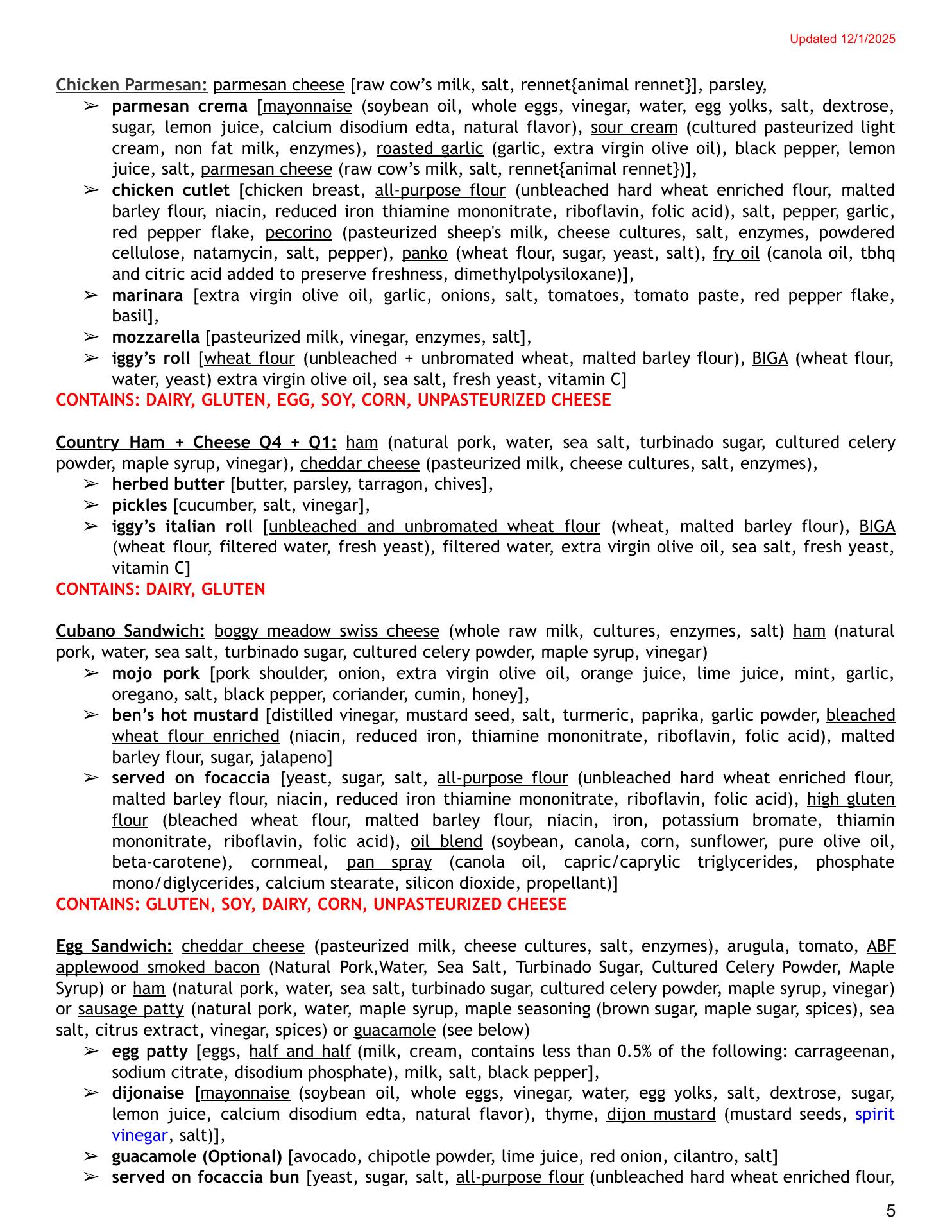 Updated 12/1/2025

Chicken Parmesan: parmesan cheese [raw cow's milk, salt, rennet{animal rennet}], parsley,

➢ parmesan crema [mayonnaise (soybean oil, whole eggs, vinegar, water, egg yolks, salt, dextrose, sugar, lemon juice, calcium disodium edta, natural flavor), sour cream (cultured pasteurized light cream, non fat milk, enzymes), roasted garlic (garlic, extra virgin olive oil), black pepper, lemon juice, salt, parmesan cheese (raw cow's milk, salt, rennet{animal rennet})],
➢ chicken cutlet [chicken breast, all-purpose flour (unbleached hard wheat enriched flour, malted barley flour, niacin, reduced iron thiamine mononitrate, riboflavin, folic acid), salt, pepper, garlic, red pepper flake, pecorino (pasteurized sheep's milk, cheese cultures, salt, enzymes, powdered cellulose, natamycin, salt, pepper), panko (wheat flour, sugar, yeast, salt), fry oil (canola oil, tbhq and citric acid added to preserve freshness, dimethylpolysiloxane)],
➢ marinara [extra virgin olive oil, garlic, onions, salt, tomatoes, tomato paste, red pepper flake, basil],
➢ mozzarella [pasteurized milk, vinegar, enzymes, salt],
➢ iggy's roll [wheat flour (unbleached + unbromated wheat, malted barley flour), BIGA (wheat flour, water, yeast) extra virgin olive oil, sea salt, fresh yeast, vitamin C]

CONTAINS: DAIRY, GLUTEN, EGG, SOY, CORN, UNPASTEURIZED CHEESE

Country Ham + Cheese Q4 + Q1: ham (natural pork, water, sea salt, turbinado sugar, cultured celery powder, maple syrup, vinegar), cheddar cheese (pasteurized milk, cheese cultures, salt, enzymes),

➢ herbed butter [butter, parsley, tarragon, chives],
➢ pickles [cucumber, salt, vinegar],
➢ iggy's italian roll [unbleached and unbromated wheat flour (wheat, malted barley flour), BIGA (wheat flour, filtered water, fresh yeast), filtered water, extra virgin olive oil, sea salt, fresh yeast, vitamin C]

CONTAINS: DAIRY, GLUTEN

Cubano Sandwich: boggy meadow swiss cheese (whole raw milk, cultures, enzymes, salt) ham (natural pork, water, sea salt, turbinado sugar, cultured celery powder, maple syrup, vinegar)

➢ mojo pork [pork shoulder, onion, extra virgin olive oil, orange juice, lime juice, mint, garlic, oregano, salt, black pepper, coriander, cumin, honey],
➢ ben's hot mustard [distilled vinegar, mustard seed, salt, turmeric, paprika, garlic powder, bleached wheat flour enriched (niacin, reduced iron, thiamine mononitrate, riboflavin, folic acid), malted barley flour, sugar, jalapeno]
➢ served on focaccia [yeast, sugar, salt, all-purpose flour (unbleached hard wheat enriched flour, malted barley flour, niacin, reduced iron thiamine mononitrate, riboflavin, folic acid), high gluten flour (bleached wheat flour, malted barley flour, niacin, iron, potassium bromate, thiamin mononitrate, riboflavin, folic acid), oil blend (soybean, canola, corn, sunflower, pure olive oil, beta-carotene), cornmeal, pan spray (canola oil, capric/caprylic triglycerides, phosphate mono/diglycerides, calcium stearate, silicon dioxide, propellant)]

CONTAINS: GLUTEN, SOY, DAIRY, CORN, UNPASTEURIZED CHEESE

Egg Sandwich: cheddar cheese (pasteurized milk, cheese cultures, salt, enzymes), arugula, tomato, ABF applewood smoked bacon (Natural Pork,Water, Sea Salt, Turbinado Sugar, Cultured Celery Powder, Maple Syrup) or ham (natural pork, water, sea salt, turbinado sugar, cultured celery powder, maple syrup, vinegar) or sausage patty (natural pork, water, maple syrup, maple seasoning (brown sugar, maple sugar, spices), sea salt, citrus extract, vinegar, spices) or guacamole (see below)

➢ egg patty [eggs, half and half (milk, cream, contains less than 0.5% of the following: carrageenan, sodium citrate, disodium phosphate), milk, salt, black pepper],
➢ dijonaise [mayonnaise (soybean oil, whole eggs, vinegar, water, egg yolks, salt, dextrose, sugar, lemon juice, calcium disodium edta, natural flavor), thyme, dijon mustard (mustard seeds, spirit vinegar, salt)],
➢ guacamole (Optional) [avocado, chipotle powder, lime juice, red onion, cilantro, salt]
➢ served on focaccia bun [yeast, sugar, salt, all-purpose flour (unbleached hard wheat enriched flour,

5